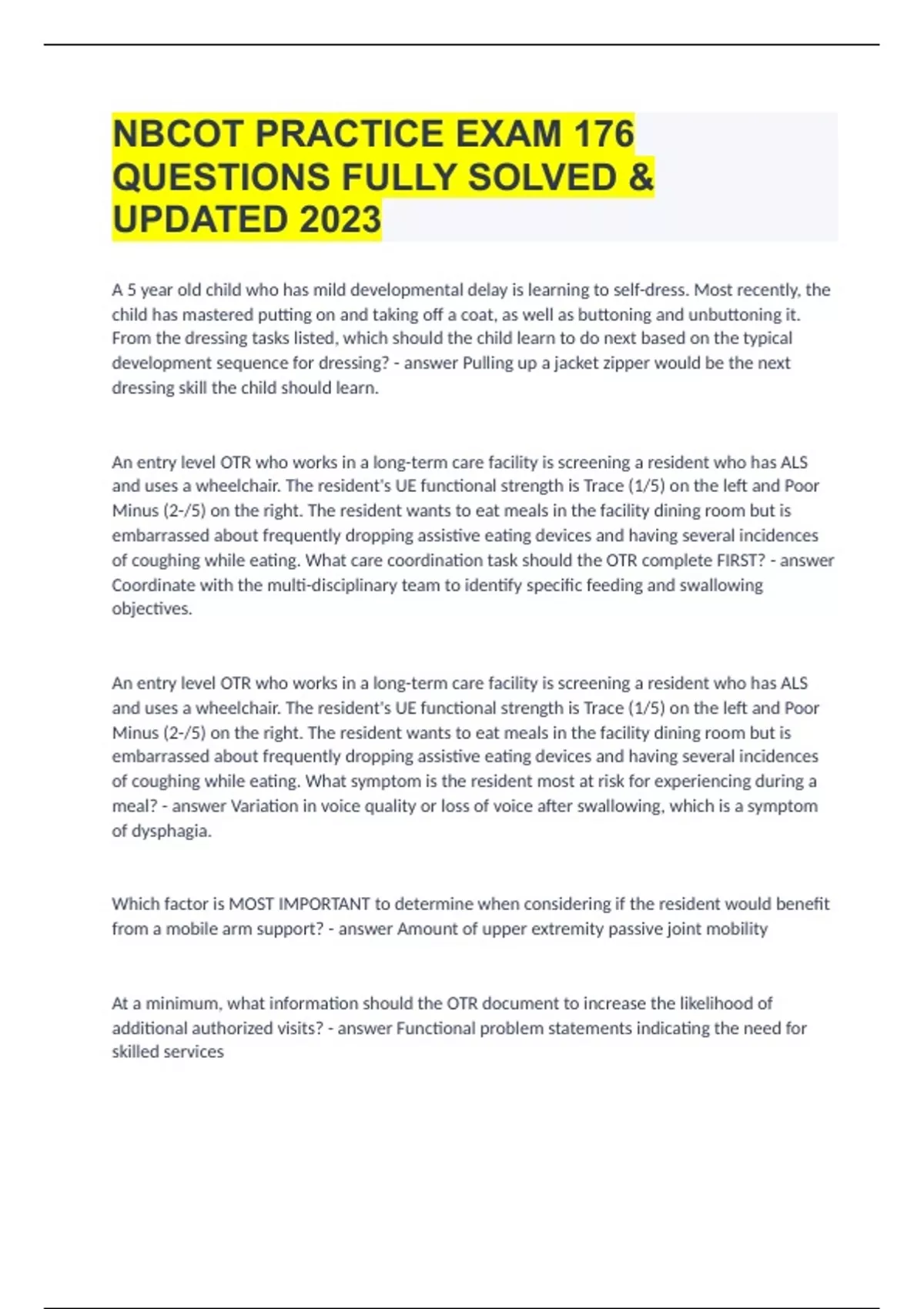 NBCOT PRACTICE EXAM 176 QUESTIONS FULLY SOLVED & UPDATED 2023

A 5 year old child who has mild developmental delay is learning to self-dress. Most recently, the child has mastered putting on and taking off a coat, as well as buttoning and unbuttoning it. From the dressing tasks listed, which should the child learn to do next based on the typical development sequence for dressing? - answer Pulling up a jacket zipper would be the next dressing skill the child should learn.

An entry level OTR who works in a long-term care facility is screening a resident who has ALS and uses a wheelchair. The resident's UE functional strength is Trace (1/5) on the left and Poor Minus (2-/5) on the right. The resident wants to eat meals in the facility dining room but is embarrassed about frequently dropping assistive eating devices and having several incidences of coughing while eating. What care coordination task should the OTR complete FIRST? - answer Coordinate with the multi-disciplinary team to identify specific feeding and swallowing objectives.

An entry level OTR who works in a long-term care facility is screening a resident who has ALS and uses a wheelchair. The resident's UE functional strength is Trace (1/5) on the left and Poor Minus (2-/5) on the right. The resident wants to eat meals in the facility dining room but is embarrassed about frequently dropping assistive eating devices and having several incidences of coughing while eating. What symptom is the resident most at risk for experiencing during a meal? - answer Variation in voice quality or loss of voice after swallowing, which is a symptom of dysphagia.

Which factor is MOST IMPORTANT to determine when considering if the resident would benefit from a mobile arm support? - answer Amount of upper extremity passive joint mobility

At a minimum, what information should the OTR document to increase the likelihood of additional authorized visits? - answer Functional problem statements indicating the need for skilled services